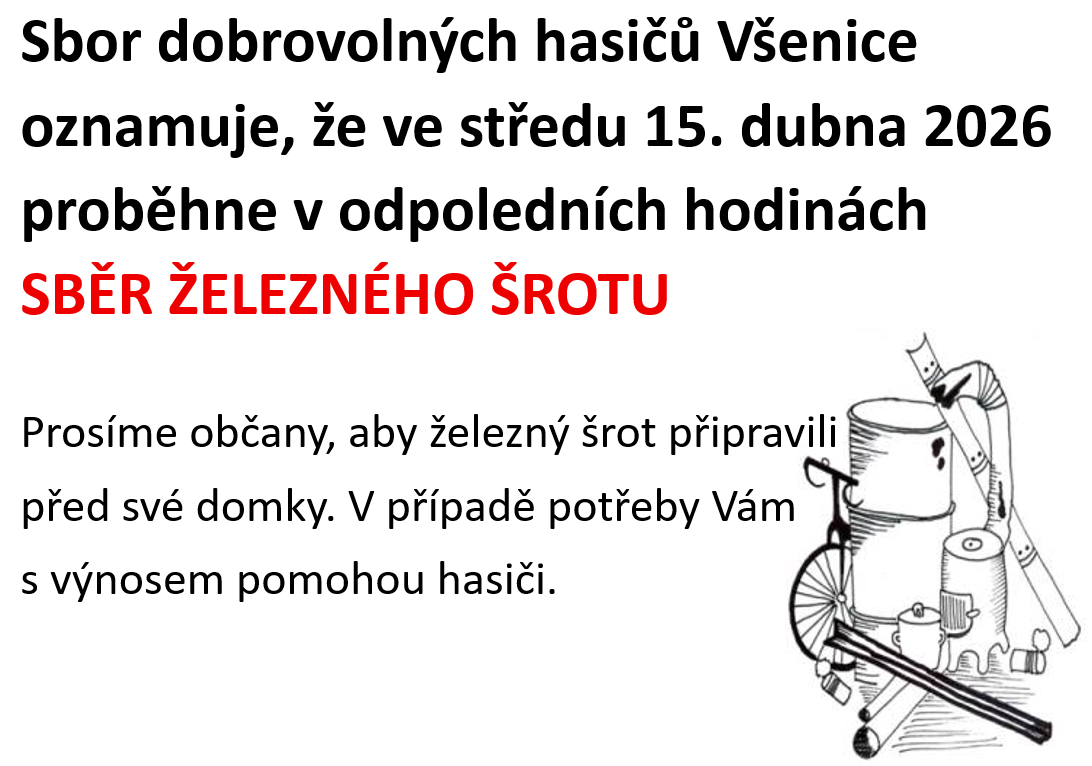 Sbor dobrovolných hasičů Všenice oznamuje, že ve středu 15. dubna 2026 proběhne v odpoledních hodinách
SBĚR ŽELEZNÉHO ŠROTU

Prosíme občany, aby železný šrot připravili před své domky. V případě potřeby Vám s výnosem pomohou hasiči.